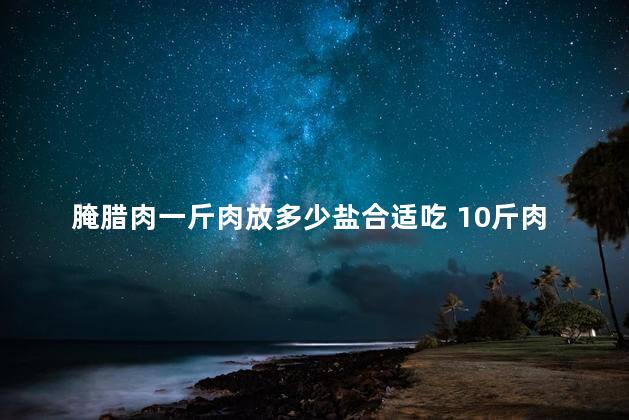 腌腊肉一斤肉放多少盐合适吃 10斤肉